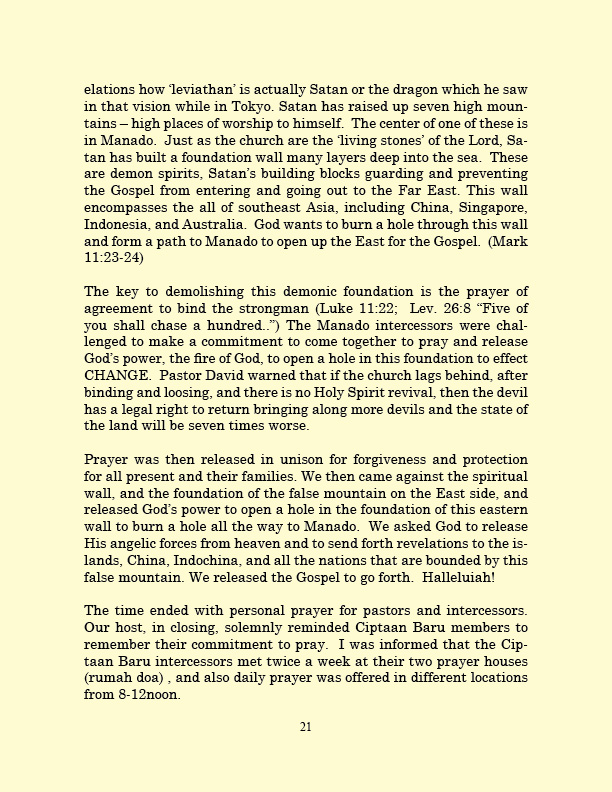 elations how 'leviathan' is actually Satan or the dragon which he saw in that vision while in Tokyo. Satan has raised up seven high mountains – high places of worship to himself. The center of one of these is in Manado. Just as the church are the 'living stones' of the Lord, Satan has built a foundation wall many layers deep into the sea. These are demon spirits, Satan's building blocks guarding and preventing the Gospel from entering and going out to the Far East. This wall encompasses the all of southeast Asia, including China, Singapore, Indonesia, and Australia. God wants to burn a hole through this wall and form a path to Manado to open up the East for the Gospel. (Mark 11:23-24)

The key to demolishing this demonic foundation is the prayer of agreement to bind the strongman (Luke 11:22; Lev. 26:8 "Five of you shall chase a hundred..") The Manado intercessors were challenged to make a commitment to come together to pray and release God's power, the fire of God, to open a hole in this foundation to effect CHANGE. Pastor David warned that if the church lags behind, after binding and loosing, and there is no Holy Spirit revival, then the devil has a legal right to return bringing along more devils and the state of the land will be seven times worse.

Prayer was then released in unison for forgiveness and protection for all present and their families. We then came against the spiritual wall, and the foundation of the false mountain on the East side, and released God's power to open a hole in the foundation of this eastern wall to burn a hole all the way to Manado. We asked God to release His angelic forces from heaven and to send forth revelations to the islands, China, Indochina, and all the nations that are bounded by this false mountain. We released the Gospel to go forth. Halleluiah!

The time ended with personal prayer for pastors and intercessors. Our host, in closing, solemnly reminded Ciptaan Baru members to remember their commitment to pray. I was informed that the Ciptaan Baru intercessors met twice a week at their two prayer houses (rumah doa) , and also daily prayer was offered in different locations from 8-12noon.

21